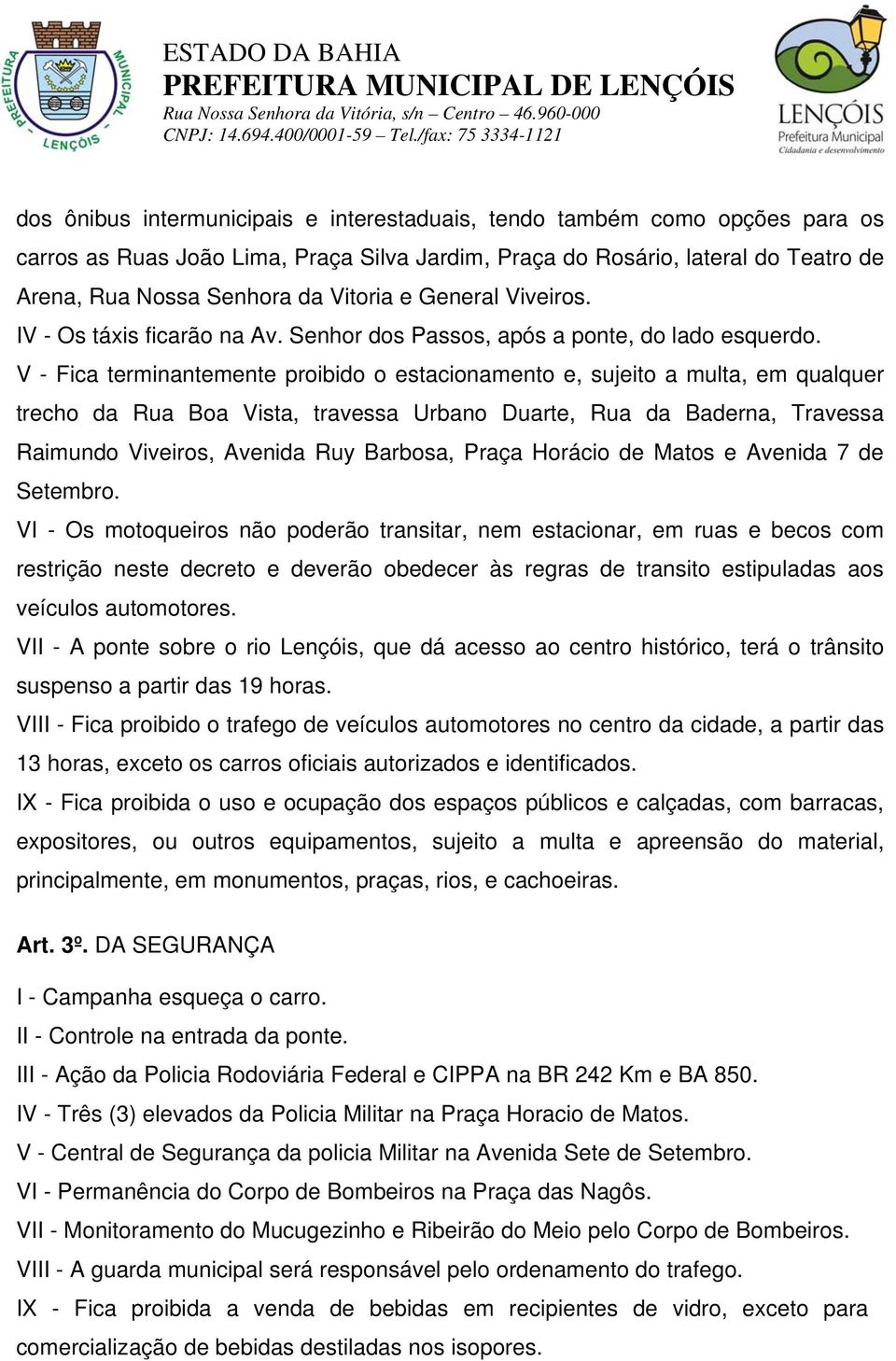 PREFEITURA MUNICIPAL LENÇÓIS

ESTADO DA BAHIA
PREFEITURA MUNICIPAL DE LENÇÓIS
Rua Nossa Senhora da Vitória, s/n – Centro – 46.960-000
CNPJ: 14.694.400/0001-59 – Tel./fax: 75 3334-1121

LENÇÓIS
Prefeitura Municipal
Cidadania e desenvolvimento

dos ônibus intermunicipais e interestaduais, tendo também como opções para os carros as Ruas João Lima, Praça Silva Jardim, Praça do Rosário, lateral do Teatro de Arena, Rua Nossa Senhora da Vitoria e General Viveiros.
IV - Os táxis ficarão na Av. Senhor dos Passos, após a ponte, do lado esquerdo.
V - Fica terminantemente proibido o estacionamento e, sujeito a multa, em qualquer trecho da Rua Boa Vista, travessa Urbano Duarte, Rua da Baderna, Travessa Raimundo Viveiros, Avenida Ruy Barbosa, Praça Horácio de Matos e Avenida 7 de Setembro.
VI - Os motoqueiros não poderão transitar, nem estacionar, em ruas e becos com restrição neste decreto e deverão obedecer às regras de transito estipuladas aos veículos automotores.
VII - A ponte sobre o rio Lençóis, que dá acesso ao centro histórico, terá o trânsito suspenso a partir das 19 horas.
VIII - Fica proibido o trafego de veículos automotores no centro da cidade, a partir das 13 horas, exceto os carros oficiais autorizados e identificados.
IX - Fica proibida o uso e ocupação dos espaços públicos e calçadas, com barracas, expositores, ou outros equipamentos, sujeito a multa e apreensão do material, principalmente, em monumentos, praças, rios, e cachoeiras.

Art. 3º. DA SEGURANÇA

I - Campanha esqueça o carro.
II - Controle na entrada da ponte.
III - Ação da Policia Rodoviária Federal e CIPPA na BR 242 Km e BA 850.
IV - Três (3) elevados da Policia Militar na Praça Horacio de Matos.
V - Central de Segurança da policia Militar na Avenida Sete de Setembro.
VI - Permanência do Corpo de Bombeiros na Praça das Nagôs.
VII - Monitoramento do Mucugezinho e Ribeirão do Meio pelo Corpo de Bombeiros.
VIII - A guarda municipal será responsável pelo ordenamento do trafego.
IX - Fica proibida a venda de bebidas em recipientes de vidro, exceto para comercialização de bebidas destiladas nos isopores.